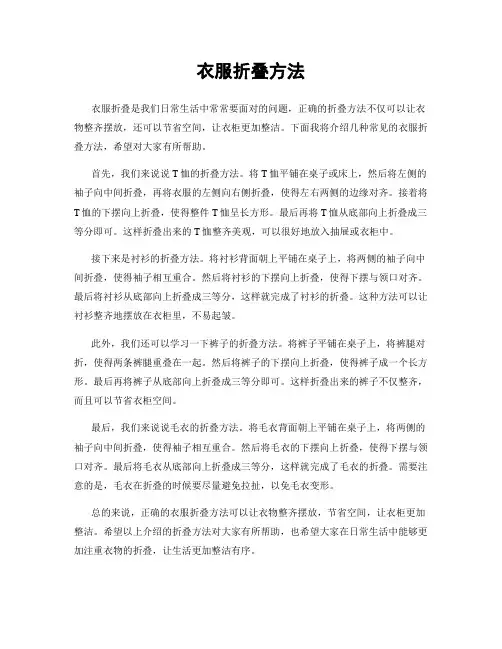 衣服折叠方法

衣服折叠是我们日常生活中常常要面对的问题，正确的折叠方法不仅可以让衣物整齐摆放，还可以节省空间，让衣柜更加整洁。下面我将介绍几种常见的衣服折叠方法，希望对大家有所帮助。

首先，我们来说说T恤的折叠方法。将T恤平铺在桌子或床上，然后将左侧的袖子向中间折叠，再将衣服的左侧向右侧折叠，使得左右两侧的边缘对齐。接着将T恤的下摆向上折叠，使得整件T恤呈长方形。最后再将T恤从底部向上折叠成三等分即可。这样折叠出来的T恤整齐美观，可以很好地放入抽屉或衣柜中。

接下来是衬衫的折叠方法。将衬衫背面朝上平铺在桌子上，将两侧的袖子向中间折叠，使得袖子相互重合。然后将衬衫的下摆向上折叠，使得下摆与领口对齐。最后将衬衫从底部向上折叠成三等分，这样就完成了衬衫的折叠。这种方法可以让衬衫整齐地摆放在衣柜里，不易起皱。

此外，我们还可以学习一下裤子的折叠方法。将裤子平铺在桌子上，将裤腿对折，使得两条裤腿重叠在一起。然后将裤子的下摆向上折叠，使得裤子成一个长方形。最后再将裤子从底部向上折叠成三等分即可。这样折叠出来的裤子不仅整齐，而且可以节省衣柜空间。

最后，我们来说说毛衣的折叠方法。将毛衣背面朝上平铺在桌子上，将两侧的袖子向中间折叠，使得袖子相互重合。然后将毛衣的下摆向上折叠，使得下摆与领口对齐。最后将毛衣从底部向上折叠成三等分，这样就完成了毛衣的折叠。需要注意的是，毛衣在折叠的时候要尽量避免拉扯，以免毛衣变形。

总的来说，正确的衣服折叠方法可以让衣物整齐摆放，节省空间，让衣柜更加整洁。希望以上介绍的折叠方法对大家有所帮助，也希望大家在日常生活中能够更加注重衣物的折叠，让生活更加整洁有序。